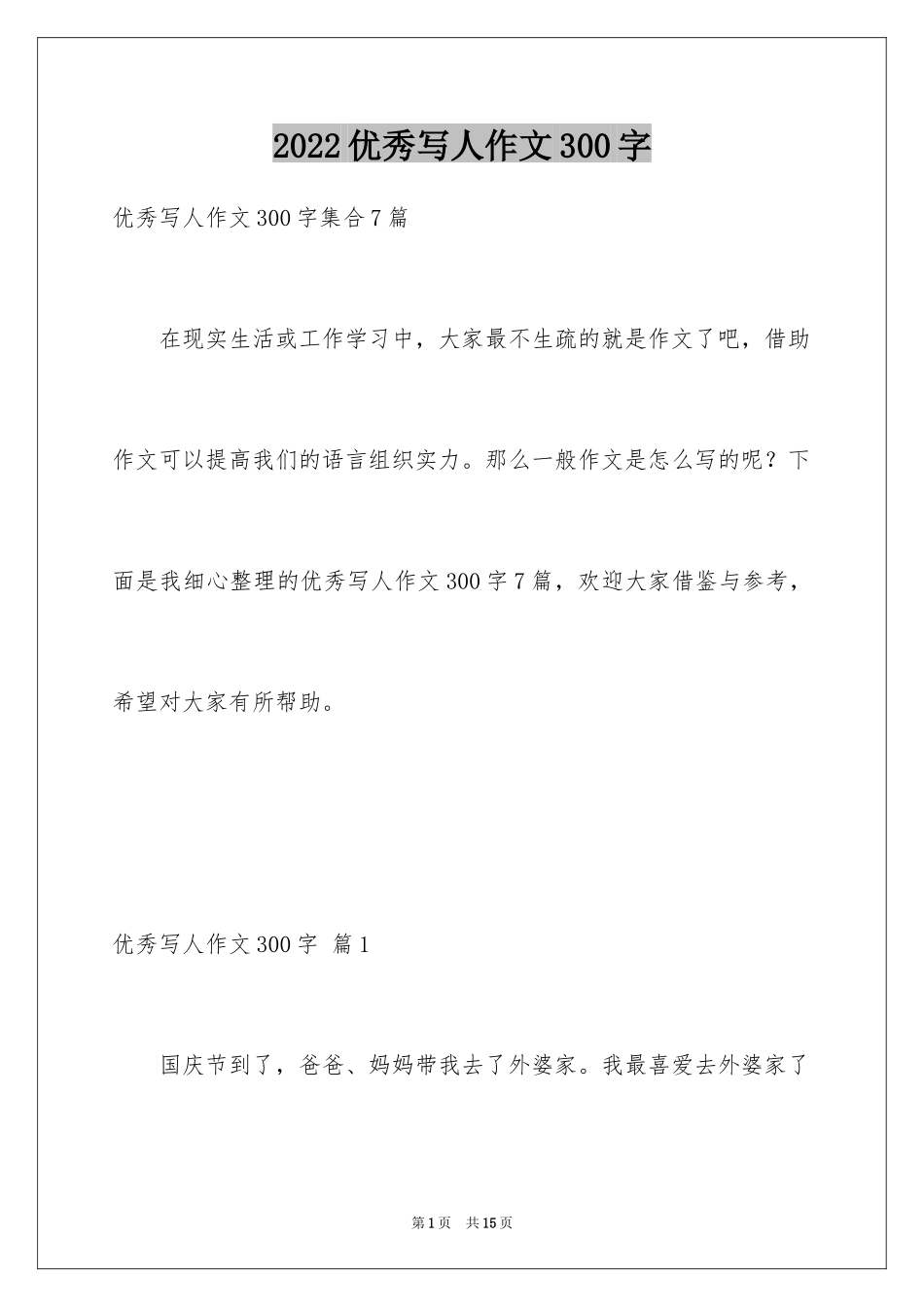 2022优秀写人作文300字

优秀写人作文300字集合7篇

在现实生活或工作学习中，大家最不生疏的就是作文了吧，借助作文可以提高我们的语言组织实力。那么一般作文是怎么写的呢？下面是我细心整理的优秀写人作文300字7篇，欢迎大家借鉴与参考，希望对大家有所帮助。

优秀写人作文300字 篇1

国庆节到了，爸爸、妈妈带我去了外婆家。我最喜爱去外婆家了

第1页 共15页